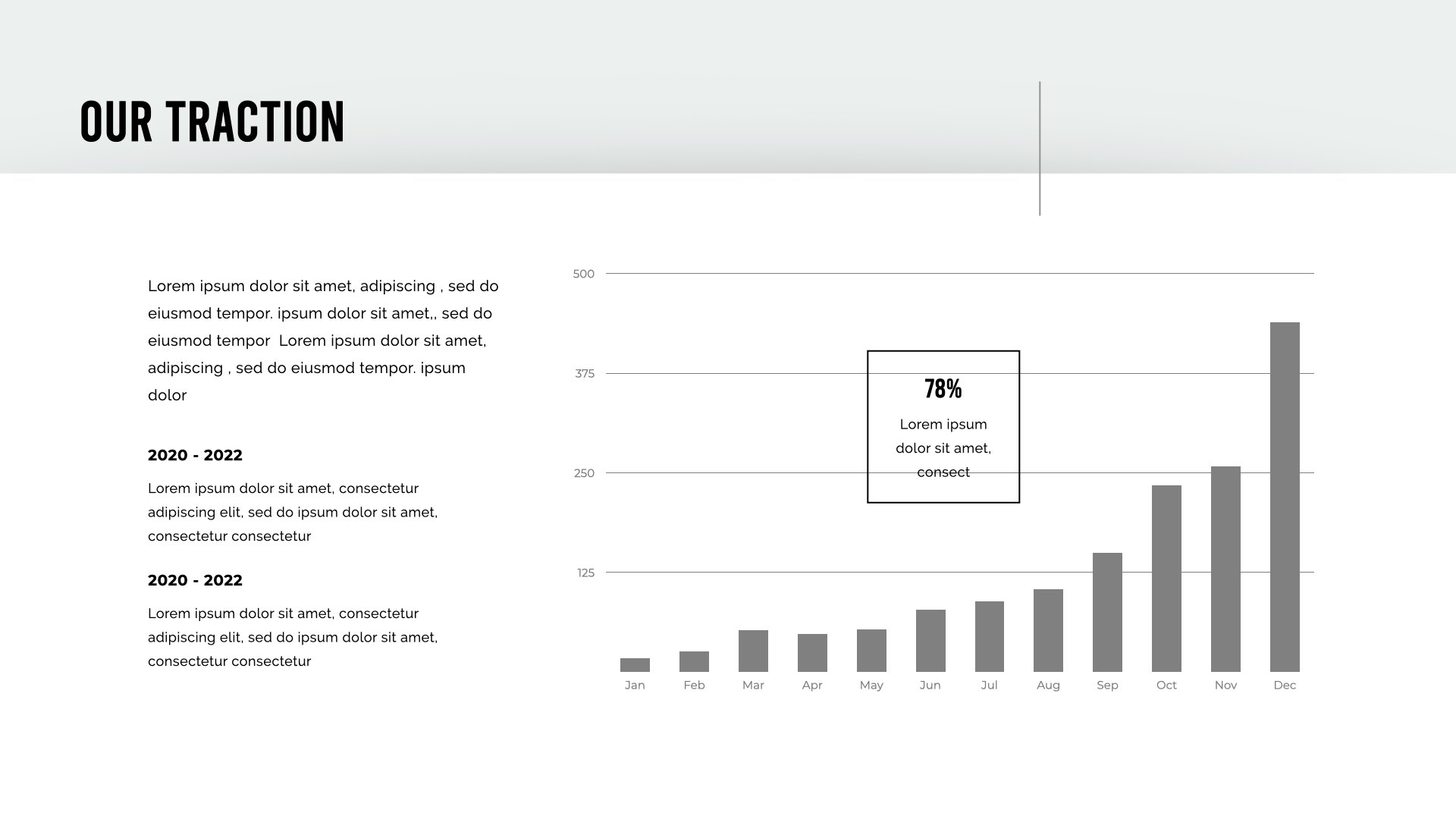 OUR TRACTION

Lorem ipsum dolor sit amet, adipiscing , sed do eiusmod tempor. ipsum dolor sit amet,, sed do eiusmod tempor  Lorem ipsum dolor sit amet, adipiscing , sed do eiusmod tempor. ipsum dolor

2020 - 2022

Lorem ipsum dolor sit amet, consectetur adipiscing elit, sed do ipsum dolor sit amet, consectetur consectetur

2020 - 2022

Lorem ipsum dolor sit amet, consectetur adipiscing elit, sed do ipsum dolor sit amet, consectetur consectetur

500
375
250
125

78%
Lorem ipsum dolor sit amet, consect

Jan Feb Mar Apr May Jun Jul Aug Sep Oct Nov Dec